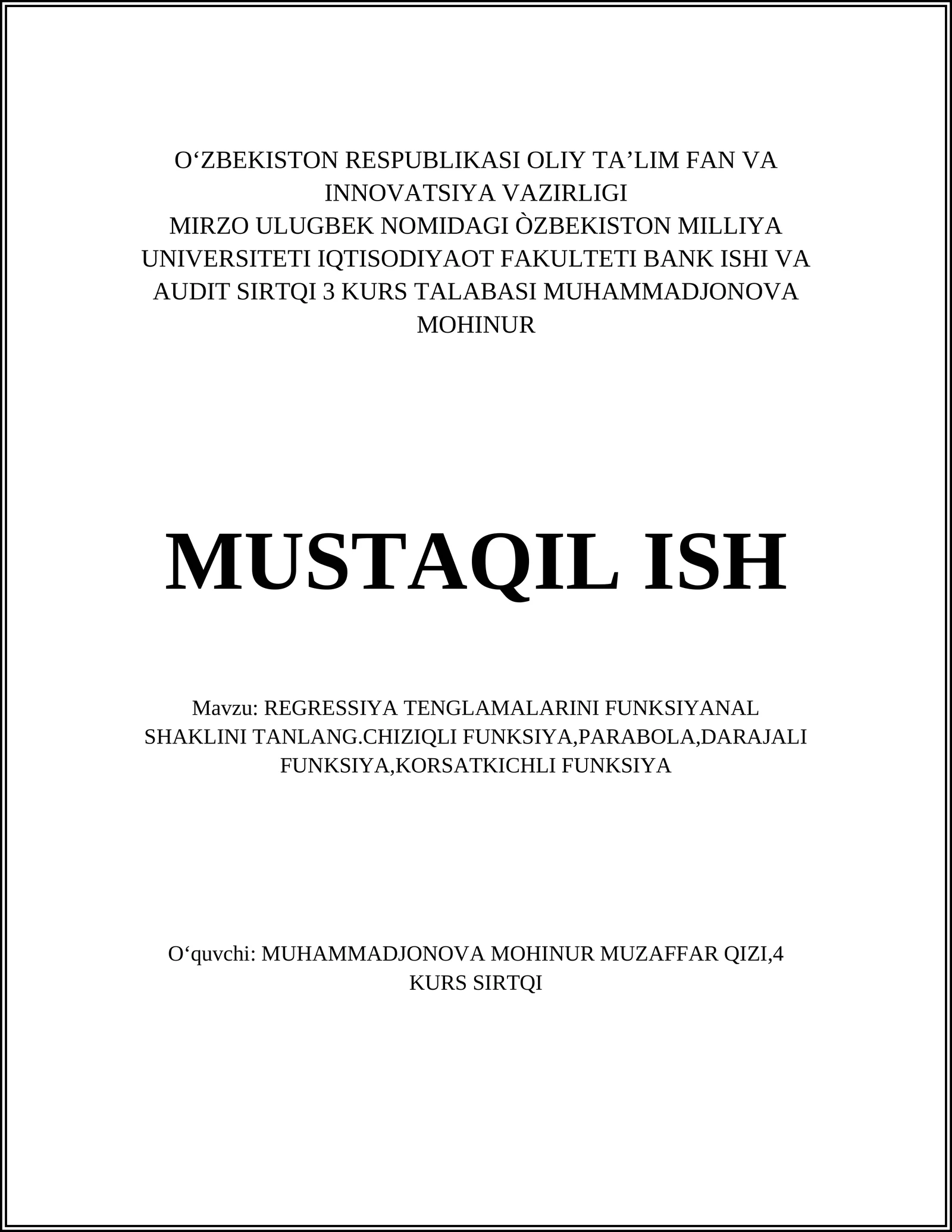 O‘ZBEKISTON RESPUBLIKASI OLIY TA’LIM FAN VA INNOVATSIYA VAZIRLIGI
MIRZO ULUGBEK NOMIDAGI ÒZBEKISTON MILLIYA UNIVERSITETI IQTISODIYAOT FAKULTETI BANK ISHI VA AUDIT SIRTQI 3 KURS TALABASI MUHAMMADJONOVA MOHINUR

MUSTAQIL ISH

Mavzu: REGRESSIYA TENGLAMALARINI FUNKSIYANAL SHAKLINI TANLANG.CHIZIQLI FUNKSIYA,PARABOLA,DARAJALI FUNKSIYA,KORSATKICHLI FUNKSIYA

O‘quvchi: MUHAMMADJONOVA MOHINUR MUZAFFAR QIZI,4 KURS SIRTQI